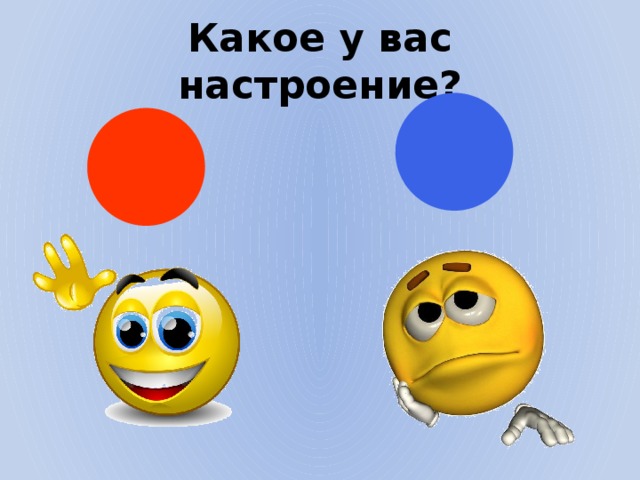 Какое у вас настроение?